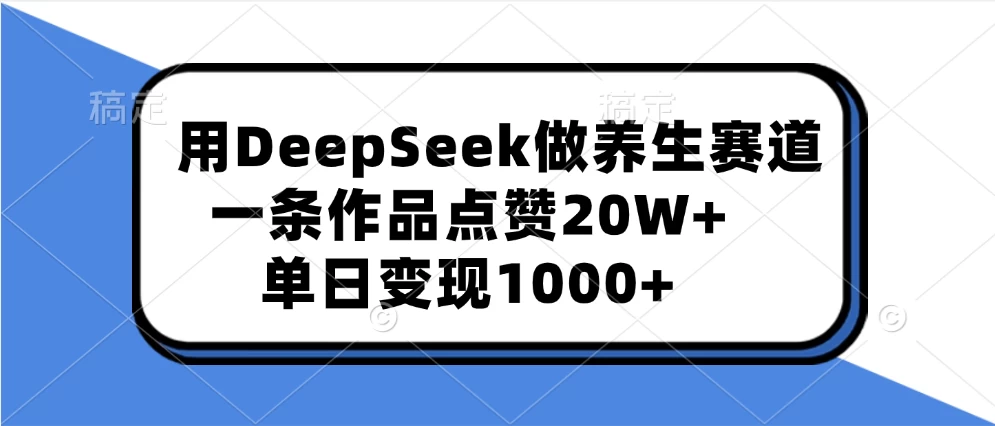 稿定 稿定

用DeepSeek做养生赛道
一条作品点赞20W+
单日变现1000+